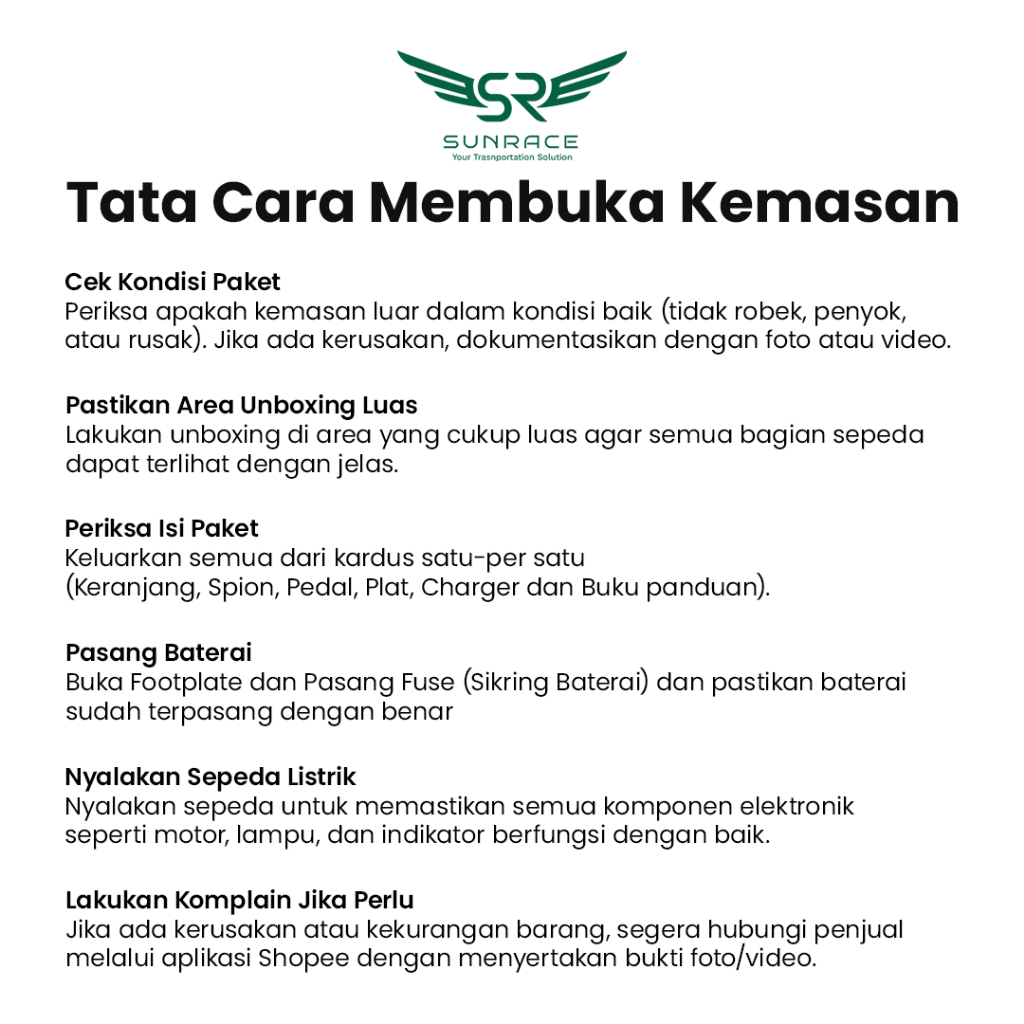 SR
SUNRACE
Your Trasnportation Solution

Tata Cara Membuka Kemasan

Cek Kondisi Paket
Periksa apakah kemasan luar dalam kondisi baik (tidak robek, penyok, atau rusak). Jika ada kerusakan, dokumentasikan dengan foto atau video.

Pastikan Area Unboxing Luas
Lakukan unboxing di area yang cukup luas agar semua bagian sepeda dapat terlihat dengan jelas.

Periksa Isi Paket
Keluarkan semua dari kardus satu-per satu
(Keranjang, Spion, Pedal, Plat, Charger dan Buku panduan).

Pasang Baterai
Buka Footplate dan Pasang Fuse (Sikring Baterai) dan pastikan baterai sudah terpasang dengan benar

Nyalakan Sepeda Listrik
Nyalakan sepeda untuk memastikan semua komponen elektronik seperti motor, lampu, dan indikator berfungsi dengan baik.

Lakukan Komplain Jika Perlu
Jika ada kerusakan atau kekurangan barang, segera hubungi penjual melalui aplikasi Shopee dengan menyertakan bukti foto/video.